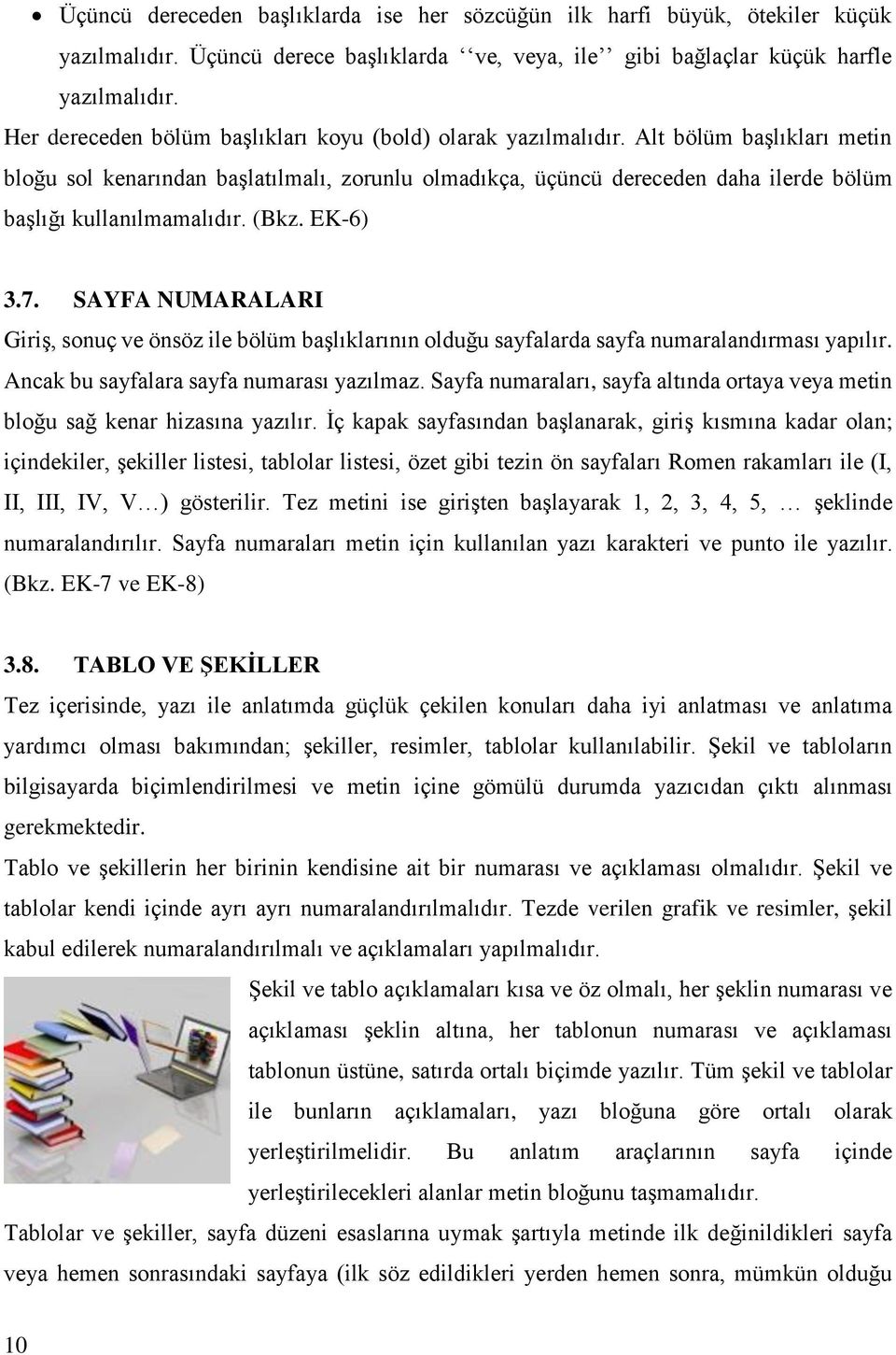 • Üçüncü dereceden başlıklarda ise her sözcüğün ilk harfi büyük, ötekiler küçük yazılmalıdır. Üçüncü derece başlıklarda ‘‘ve, veya, ile’’ gibi bağlaçlar küçük harfle yazılmalıdır.

Her dereceden bölüm başlıkları koyu (bold) olarak yazılmalıdır. Alt bölüm başlıkları metin bloğu sol kenarından başlatılmalı, zorunlu olmadıkça, üçüncü dereceden daha ilerde bölüm başlığı kullanılmamalıdır. (Bkz. EK-6)

3.7. SAYFA NUMARALARI

Giriş, sonuç ve önsöz ile bölüm başlıklarının olduğu sayfalarda sayfa numaralandırması yapılır. Ancak bu sayfalara sayfa numarası yazılmaz. Sayfa numaraları, sayfa altında ortaya veya metin bloğu sağ kenar hizasına yazılır. İç kapak sayfasından başlanarak, giriş kısmına kadar olan; içindekiler, şekiller listesi, tablolar listesi, özet gibi tezin ön sayfaları Romen rakamları ile (I, II, III, IV, V…) gösterilir. Tez metini ise girişten başlayarak 1, 2, 3, 4, 5, … şeklinde numaralandırılır. Sayfa numaraları metin için kullanılan yazı karakteri ve punto ile yazılır. (Bkz. EK-7 ve EK-8)

3.8. TABLO VE ŞEKİLLER

Tez içerisinde, yazı ile anlatımda güçlük çekilen konuları daha iyi anlatması ve anlatıma yardımcı olması bakımından; şekiller, resimler, tablolar kullanılabilir. Şekil ve tabloların bilgisayarda biçimlendirilmesi ve metin içine gömülü durumda yazıcıdan çıktı alınması gerekmektedir.

Tablo ve şekillerin her birinin kendisine ait bir numarası ve açıklaması olmalıdır. Şekil ve tablolar kendi içinde ayrı ayrı numaralandırılmalıdır. Tezde verilen grafik ve resimler, şekil kabul edilerek numaralandırılmalı ve açıklamaları yapılmalıdır.

Şekil ve tablo açıklamaları kısa ve öz olmalı, her şeklin numarası ve açıklaması şeklin altına, her tablonun numarası ve açıklaması tablonun üstüne, satırda ortalı biçimde yazılır. Tüm şekil ve tablolar ile bunların açıklamaları, yazı bloğuna göre ortalı olarak yerleştirilmelidir. Bu anlatım araçlarının sayfa içinde yerleştirilecekleri alanlar metin bloğunu taşmamalıdır.

Tablolar ve şekiller, sayfa düzeni esaslarına uymak şartıyla metinde ilk değinildikleri sayfa veya hemen sonrasındaki sayfaya (ilk söz edildikleri yerden hemen sonra, mümkün olduğu

10